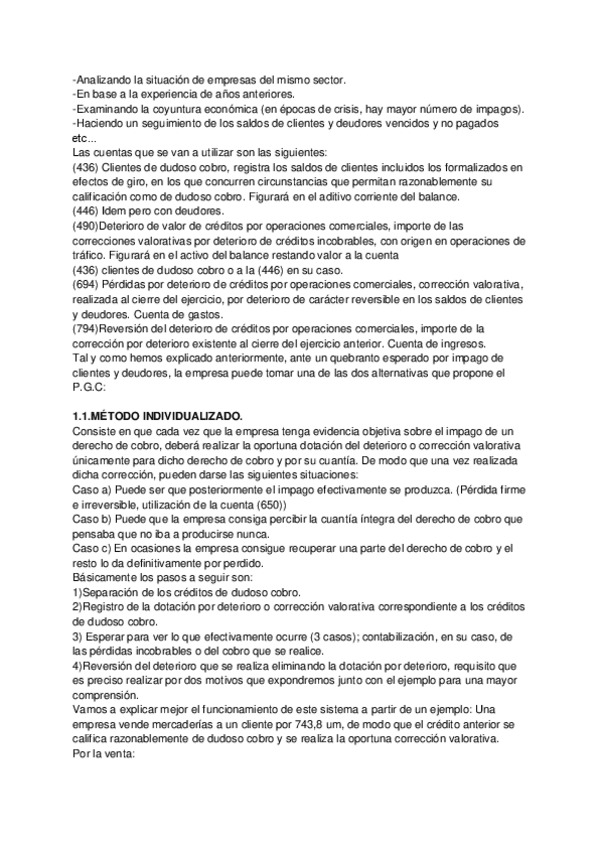 -Analizando la situación de empresas del mismo sector.
-En base a la experiencia de años anteriores.
-Examinando la coyuntura económica (en épocas de crisis, hay mayor número de impagos).
-Haciendo un seguimiento de los saldos de clientes y deudores vencidos y no pagados etc...
Las cuentas que se van a utilizar son las siguientes:
(436) Clientes de dudoso cobro, registra los saldos de clientes incluidos los formalizados en efectos de giro, en los que concurren circunstancias que permitan razonablemente su calificación como de dudoso cobro. Figurará en el aditivo corriente del balance.
(446) Idem pero con deudores.
(490)Deterioro de valor de créditos por operaciones comerciales, importe de las correcciones valorativas por deterioro de créditos incobrables, con origen en operaciones de tráfico. Figurará en el activo del balance restando valor a la cuenta
(436) clientes de dudoso cobro o a la (446) en su caso.
(694) Pérdidas por deterioro de créditos por operaciones comerciales, corrección valorativa, realizada al cierre del ejercicio, por deterioro de carácter reversible en los saldos de clientes y deudores. Cuenta de gastos.
(794)Reversión del deterioro de créditos por operaciones comerciales, importe de la corrección por deterioro existente al cierre del ejercicio anterior. Cuenta de ingresos.
Tal y como hemos explicado anteriormente, ante un quebranto esperado por impago de clientes y deudores, la empresa puede tomar una de las dos alternativas que propone el P.G.C:

1.1.MÉTODO INDIVIDUALIZADO.
Consiste en que cada vez que la empresa tenga evidencia objetiva sobre el impago de un derecho de cobro, deberá realizar la oportuna dotación del deterioro o corrección valorativa únicamente para dicho derecho de cobro y por su cuantía. De modo que una vez realizada dicha corrección, pueden darse las siguientes situaciones:
Caso a) Puede ser que posteriormente el impago efectivamente se produzca. (Pérdida firme e irreversible, utilización de la cuenta (650))
Caso b) Puede que la empresa consiga percibir la cuantía íntegra del derecho de cobro que pensaba que no iba a producirse nunca.
Caso c) En ocasiones la empresa consigue recuperar una parte del derecho de cobro y el resto lo da definitivamente por perdido.
Básicamente los pasos a seguir son:
1)Separación de los créditos de dudoso cobro.
2)Registro de la dotación por deterioro o corrección valorativa correspondiente a los créditos de dudoso cobro.
3) Esperar para ver lo que efectivamente ocurre (3 casos); contabilización, en su caso, de las pérdidas incobrables o del cobro que se realice.
4)Reversión del deterioro que se realiza eliminando la dotación por deterioro, requisito que es preciso realizar por dos motivos que expondremos junto con el ejemplo para una mayor comprensión.
Vamos a explicar mejor el funcionamiento de este sistema a partir de un ejemplo: Una empresa vende mercaderías a un cliente por 743,8 um, de modo que el crédito anterior se califica razonablemente de dudoso cobro y se realiza la oportuna corrección valorativa.
Por la venta: